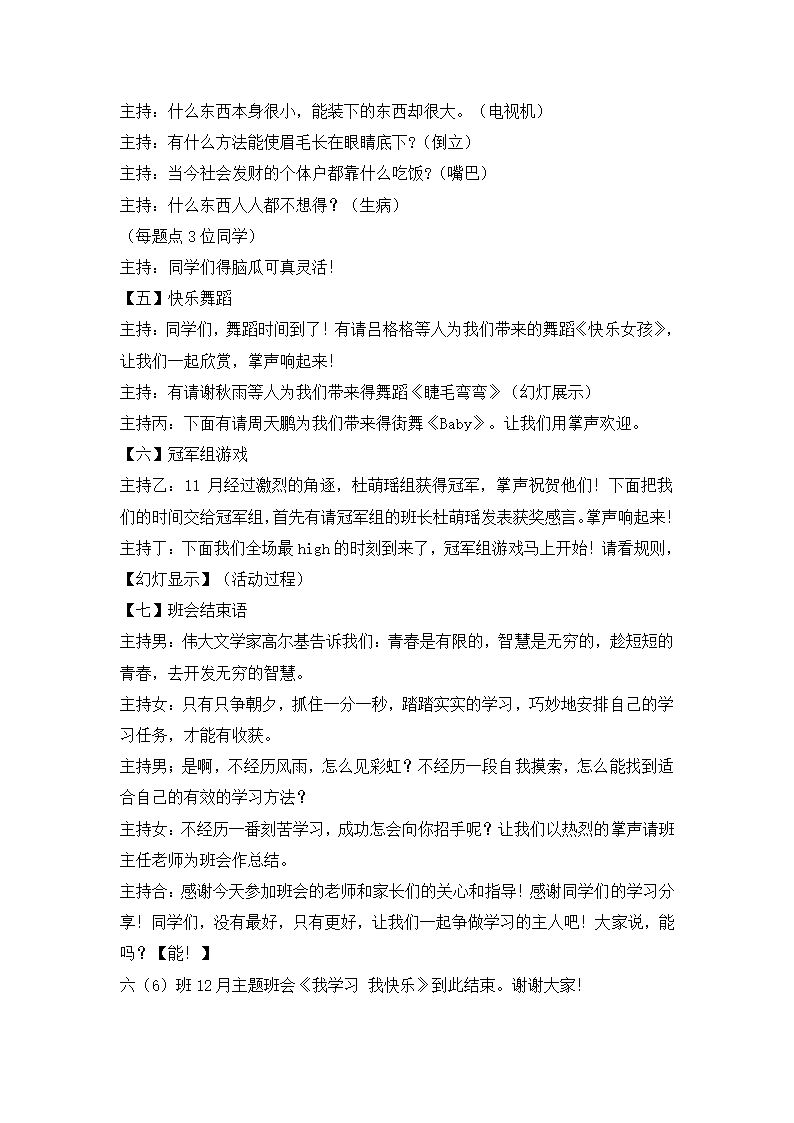 主持：什么东西本身很小，能装下的东西却很大。（电视机）
主持：有什么方法能使眉毛长在眼睛底下?（倒立）
主持：当今社会发财的个体户都靠什么吃饭?（嘴巴）
主持：什么东西人人都不想得？（生病）
（每题点 3 位同学）
主持：同学们得脑瓜可真灵活!
【五】快乐舞蹈
主持：同学们，舞蹈时间到了！有请吕格格等人为我们带来的舞蹈《快乐女孩》，让我们一起欣赏，掌声响起来!
主持：有请谢秋雨等人为我们带来得舞蹈《睫毛弯弯》（幻灯展示）
主持丙：下面有请周天鹏为我们带来得街舞《Baby》。让我们用掌声欢迎。
【六】冠军组游戏
主持乙：11 月经过激烈的角逐，杜萌瑶组获得冠军，掌声祝贺他们！下面把我们的时间交给冠军组，首先有请冠军组的班长杜萌瑶发表获奖感言。掌声响起来!
主持丁：下面我们全场最 high 的时刻到来了，冠军组游戏马上开始！请看规则，【幻灯显示】（活动过程）
【七】班会结束语
主持男：伟大文学家高尔基告诉我们：青春是有限的，智慧是无穷的，趁短短的青春，去开发无穷的智慧。
主持女：只有只争朝夕，抓住一分一秒，踏踏实实的学习，巧妙地安排自己的学习任务，才能有收获。
主持男：是啊，不经历风雨，怎么见彩虹？不经历一段自我摸索，怎么能找到适合自己的有效的学习方法？
主持女：不经历一番刻苦学习，成功怎会向你招手呢？让我们以热烈的掌声请班主任老师为班会作总结。
主持合：感谢今天参加班会的老师和家长们的关心和指导！感谢同学们的学习分享！同学们，没有最好，只有更好，让我们一起争做学习的主人吧！大家说，能吗？【能！】
六（6）班 12 月主题班会《我学习 我快乐》到此结束。谢谢大家!